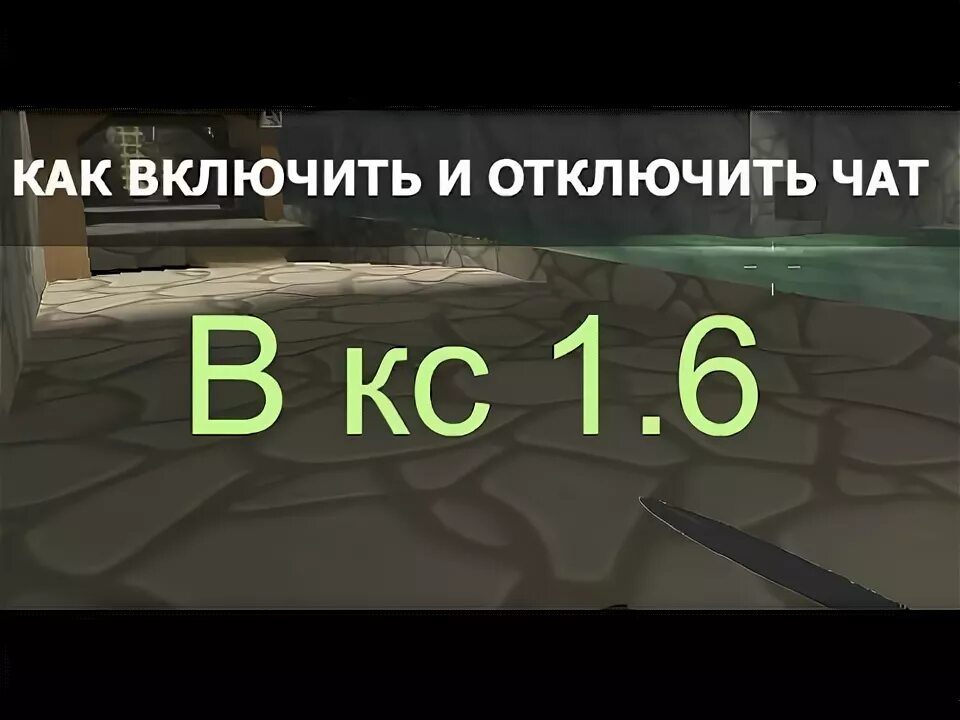 КАК ВКЛЮЧИТЬ И ОТКЛЮЧИТЬ ЧАТ

В кс 1.6